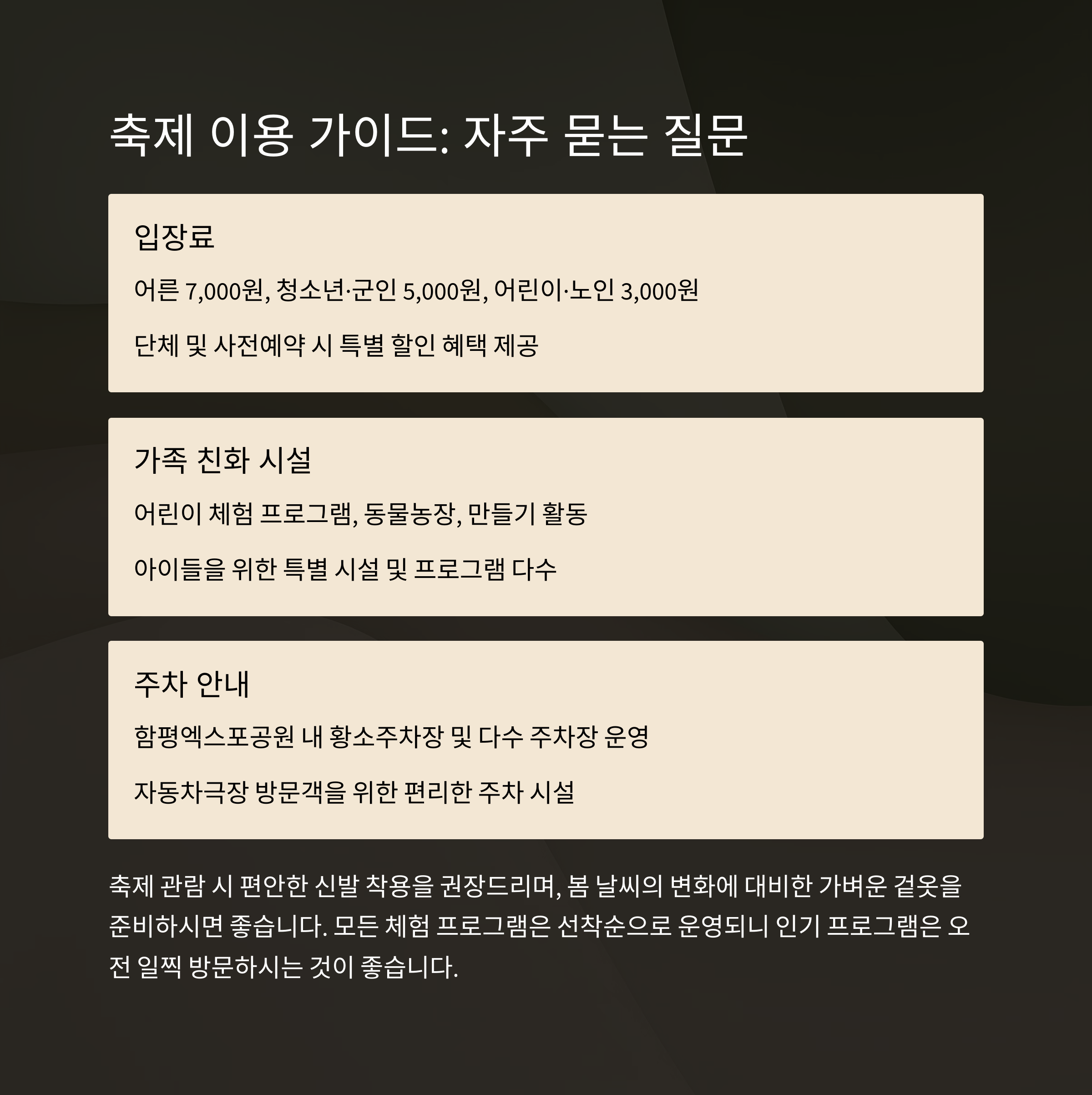 축제 이용 가이드: 자주 묻는 질문

입장료

어른 7,000원, 청소년·군인 5,000원, 어린이·노인 3,000원

단체 및 사전예약 시 특별 할인 혜택 제공

가족 친화 시설

어린이 체험 프로그램, 동물농장, 만들기 활동

아이들을 위한 특별 시설 및 프로그램 다수

주차 안내

함평엑스포공원 내 황소주차장 및 다수 주차장 운영

자동차극장 방문객을 위한 편리한 주차 시설

축제 관람 시 편안한 신발 착용을 권장드리며, 봄 날씨의 변화에 대비한 가벼운 겉옷을 준비하시면 좋습니다. 모든 체험 프로그램은 선착순으로 운영되니 인기 프로그램은 오전 일찍 방문하시는 것이 좋습니다.